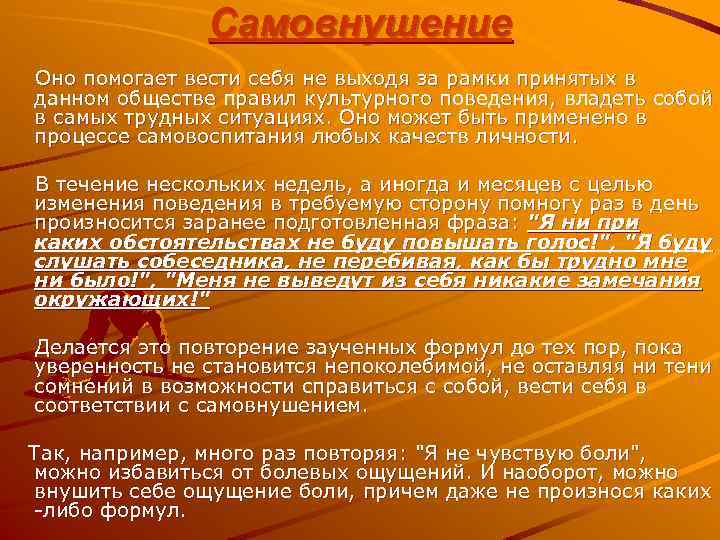 Самовнушение

Оно помогает вести себя не выходя за рамки принятых в данном обществе правил культурного поведения, владеть собой в самых трудных ситуациях. Оно может быть применено в процессе самовоспитания любых качеств личности.

В течение нескольких недель, а иногда и месяцев с целью изменения поведения в требуемую сторону помногу раз в день произносится заранее подготовленная фраза: "Я ни при каких обстоятельствах не буду повышать голос!", "Я буду слушать собеседника, не перебивая, как бы трудно мне ни было!", "Меня не выведут из себя никакие замечания окружающих!"

Делается это повторение заученных формул до тех пор, пока уверенность не становится непоколебимой, не оставляя ни тени сомнений в возможности справиться с собой, вести себя в соответствии с самовнушением.

Так, например, много раз повторяя: "Я не чувствую боли", можно избавиться от болевых ощущений. И наоборот, можно внушить себе ощущение боли, причем даже не произнося каких -либо формул.